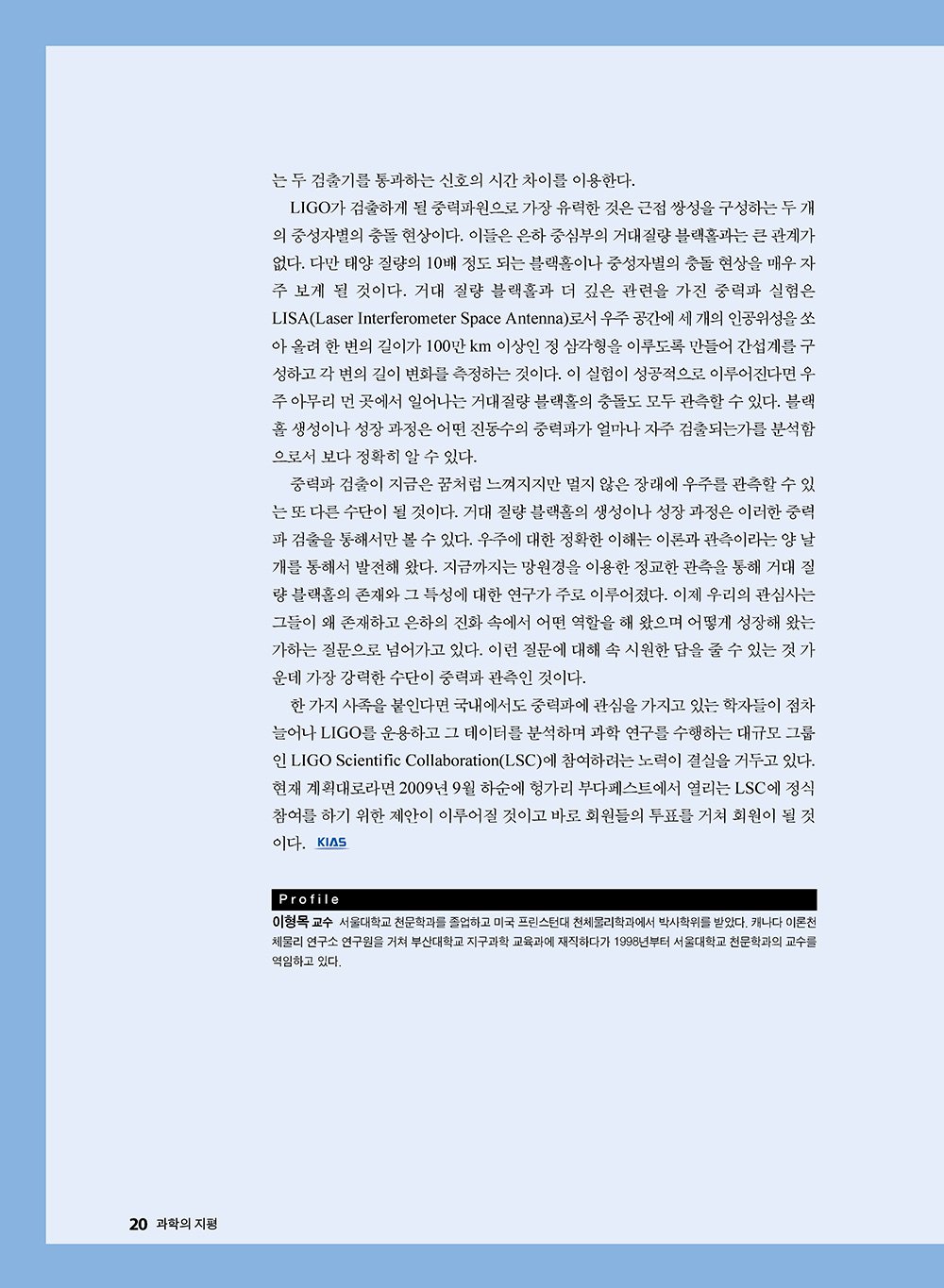 는 두 검출기를 통과하는 신호의 시간 차이를 이용한다.

LIGO가 검출하게 될 중력파원으로 가장 유력한 것은 근접 쌍성을 구성하는 두 개의 중성자별의 충돌 현상이다. 이들은 은하 중심부의 거대질량 블랙홀과는 큰 관계가 없다. 다만 태양 질량의 10배 정도 되는 블랙홀이나 중성자별의 충돌 현상을 매우 자주 보게 될 것이다. 거대 질량 블랙홀과 더 깊은 관련을 가진 중력파 실험은 LISA(Laser Interferometer Space Antenna)로서 우주 공간에 세 개의 인공위성을 쏘아 올려 한 변의 길이가 100만 km 이상인 정 삼각형을 이루도록 만들어 간섭계를 구성하고 각 변의 길이 변화를 측정하는 것이다. 이 실험이 성공적으로 이루어진다면 우주 아무리 먼 곳에서 일어나는 거대질량 블랙홀의 충돌도 모두 관측할 수 있다. 블랙홀 생성이나 성장 과정은 어떤 진동수의 중력파가 얼마나 자주 검출되는가를 분석함으로서 보다 정확히 알 수 있다.

중력파 검출이 지금은 꿈처럼 느껴지지만 멀지 않은 장래에 우주를 관측할 수 있는 또 다른 수단이 될 것이다. 거대 질량 블랙홀의 생성이나 성장 과정은 이러한 중력파 검출을 통해서만 볼 수 있다. 우주에 대한 정확한 이해는 이론과 관측이라는 양 날개를 통해서 발전해 왔다. 지금까지는 망원경을 이용한 정교한 관측을 통해 거대 질량 블랙홀의 존재와 그 특성에 대한 연구가 주로 이루어졌다. 이제 우리의 관심사는 그들이 왜 존재하고 은하의 진화 속에서 어떤 역할을 해 왔으며 어떻게 성장해 왔는가하는 질문으로 넘어가고 있다. 이런 질문에 대해 속 시원한 답을 줄 수 있는 것 가운데 가장 강력한 수단이 중력파 관측인 것이다.

한 가지 사족을 붙인다면 국내에서도 중력파에 관심을 가지고 있는 학자들이 점차 늘어나 LIGO를 운용하고 그 데이터를 분석하며 과학 연구를 수행하는 대규모 그룹인 LIGO Scientific Collaboration(LSC)에 참여하려는 노력이 결실을 거두고 있다. 현재 계획대로라면 2009년 9월 하순에 헝가리 부다페스트에서 열리는 LSC에 정식 참여를 하기 위한 제안이 이루어질 것이고 바로 회원들의 투표를 거쳐 회원이 될 것이다. KIAS

Profile
이형목 교수 서울대학교 천문학과를 졸업하고 미국 프린스턴대 천체물리학과에서 박사학위를 받았다. 캐나다 이론천체물리 연구소 연구원을 거쳐 부산대학교 지구과학 교육과에 재직하다가 1998년부터 서울대학교 천문학과의 교수를 역임하고 있다.

20 과학의 지평